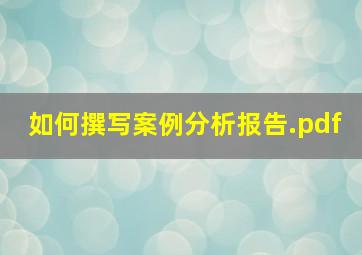 如何撰写案例分析报告.pdf